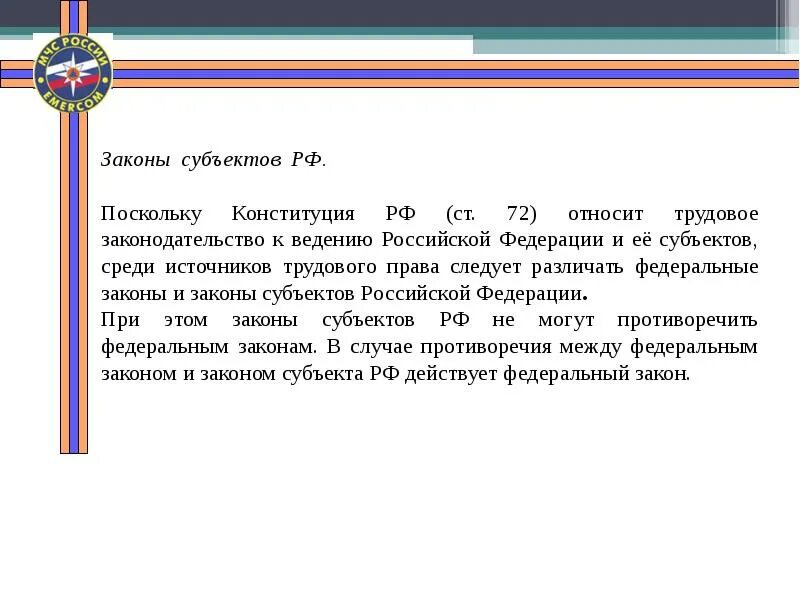 МЧС РОССИИ
EMERCOM

Законы субъектов РФ.

Поскольку Конституция РФ (ст. 72) относит трудовое законодательство к ведению Российской Федерации и её субъектов, среди источников трудового права следует различать федеральные законы и законы субъектов Российской Федерации.
При этом законы субъектов РФ не могут противоречить федеральным законам. В случае противоречия между федеральным законом и законом субъекта РФ действует федеральный закон.